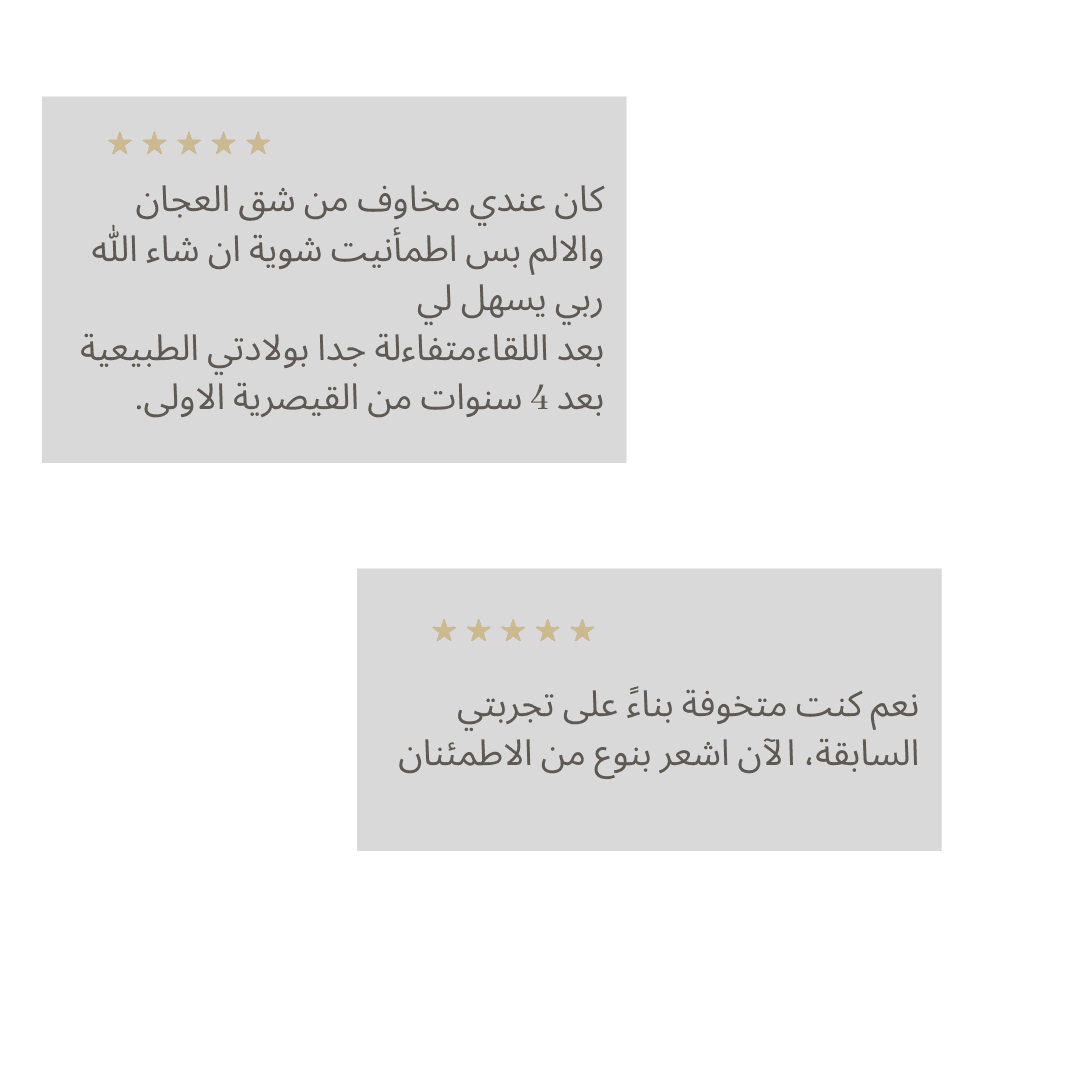 ★★★★★

كان عندي مخاوف من شق العجان والالم بس اطمأنيت شوية ان شاء الله ربي يسهل لي
بعد اللقاءمتفاءلة جدا بولادتي الطبيعية بعد 4 سنوات من القيصرية الاولى.

★★★★★

نعم كنت متخوفة بناءً على تجربتي السابقة، الآن اشعر بنوع من الاطمئنان